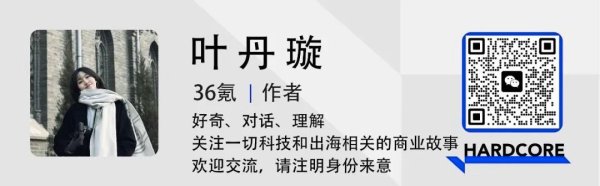 叶丹璇

36氪 | 作者

好奇、对话、理解
关注一切科技和出海相关的商业故事
欢迎交流，请注明身份来意

HARDCORE